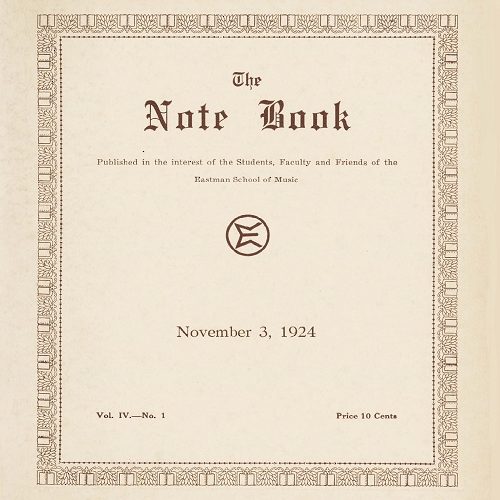 The

Note Book

Published in the interest of the Students, Faculty and Friends of the

Eastman School of Music

November 3, 1924

Vol. IV.—No. 1

Price 10 Cents